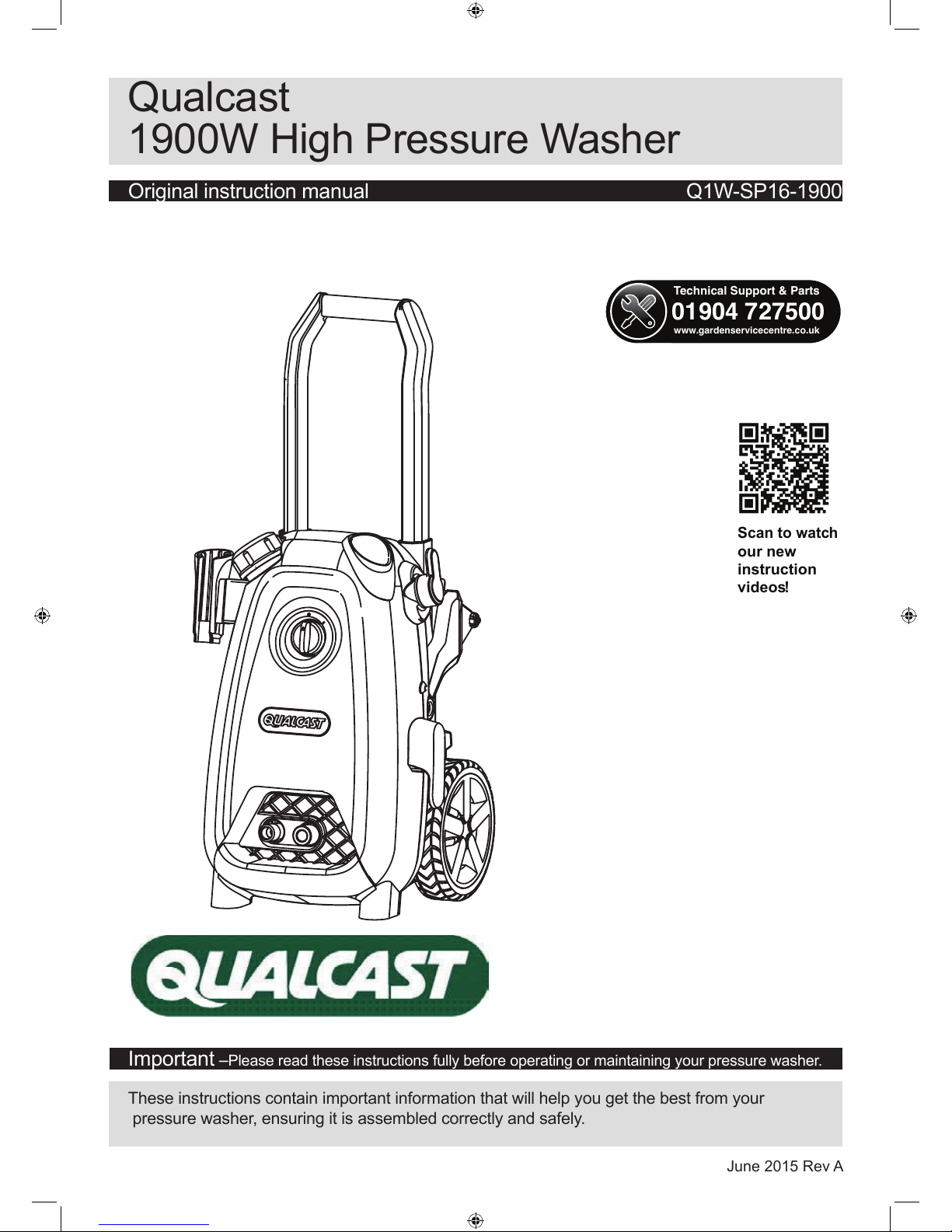 Qualcast
1900W High Pressure Washer

Original instruction manual Q1W-SP16-1900

Technical Support & Parts
01904 727500
www.gardenservicecentre.co.uk

Scan to watch our new instruction videos!

QUALCAST

QUALCAST

Important –Please read these instructions fully before operating or maintaining your pressure washer.

These instructions contain important information that will help you get the best from your pressure washer, ensuring it is assembled correctly and safely.

June 2015 Rev A